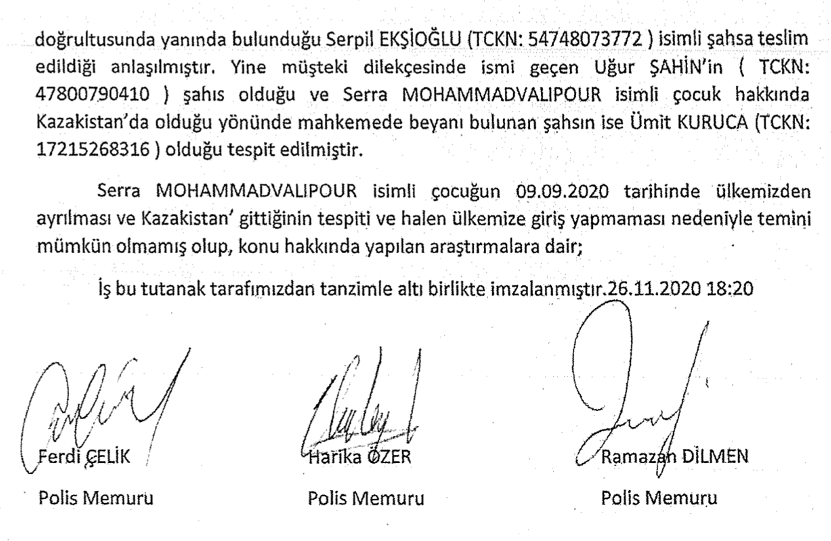 doğrultusunda yanında bulunduğu Serpil EKŞİOĞLU (TCKN: 54748073772 ) isimli şahsa teslim edildiği anlaşılmıştır. Yine müşteki dilekçesinde ismi geçen Uğur ŞAHİN'in ( TCKN: 47800790410 ) şahıs olduğu ve Serra MOHAMMADVALIPOUR isimli çocuk hakkında Kazakistan'da olduğu yönünde mahkemede beyanı bulunan şahsın ise Ümit KURUCA (TCKN: 17215268316 ) olduğu tespit edilmiştir.

Serra MOHAMMADVALIPOUR isimli çocuğun 09.09.2020 tarihinde ülkemizden ayrılması ve Kazakistan' gittiğinin tespiti ve halen ülkemize giriş yapmaması nedeniyle temini mümkün olmamış olup, konu hakkında yapılan araştırmalara dair;

İş bu tutanak tarafımızdan tanzimle altı birlikte imzalanmıştır.26.11.2020 18:20

Ferdi ÇELİK
Polis Memuru

Harika ÖZER
Polis Memuru

Ramazan DİLMEN
Polis Memuru